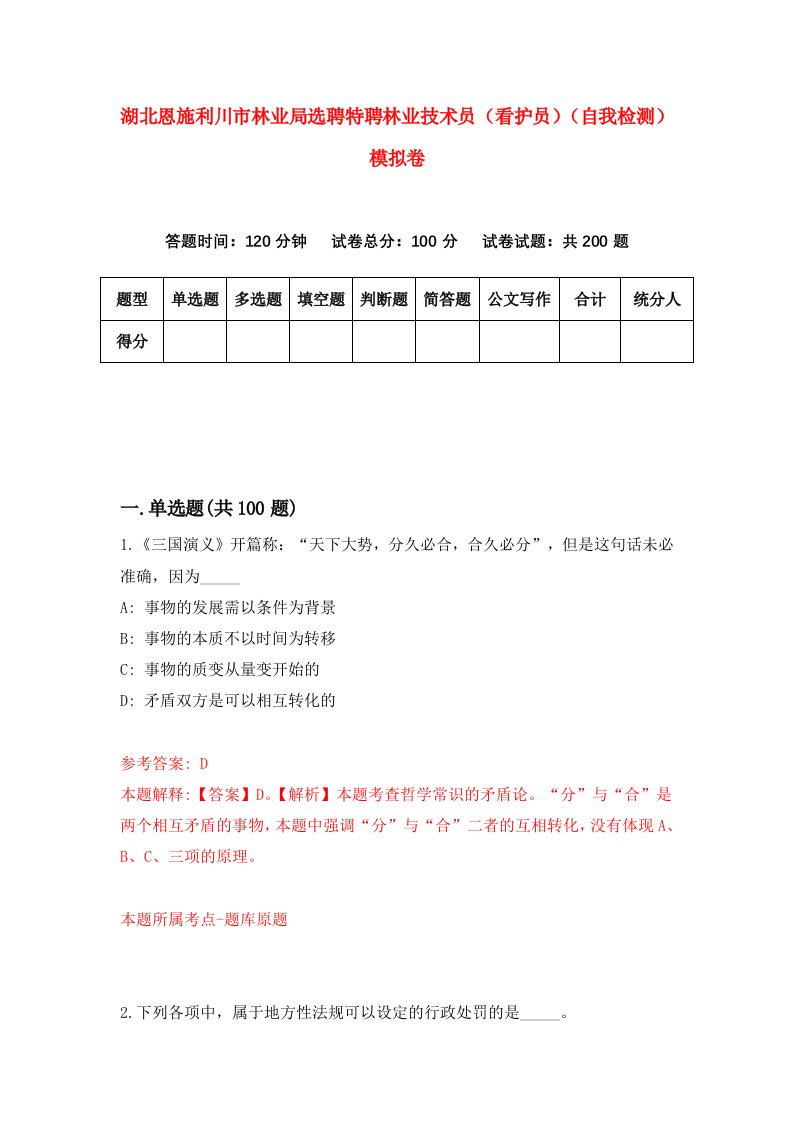 湖北恩施利川市林业局选聘特聘林业技术员（看护员）（自我检测）模拟卷

答题时间：120 分钟　　试卷总分：100 分　　试卷试题：共 200 题

| 题型 | 单选题 | 多选题 | 填空题 | 判断题 | 简答题 | 公文写作 | 合计 | 统分人 |
|---|---|---|---|---|---|---|---|---|
| 得分 | | | | | | | | |

一.单选题(共 100 题)

1.《三国演义》开篇称：“天下大势，分久必合，合久必分”，但是这句话未必准确，因为_____

A: 事物的发展需以条件为背景

B: 事物的本质不以时间为转移

C: 事物的质变从量变开始的

D: 矛盾双方是可以相互转化的

参考答案: D

本题解释:【答案】D。【解析】本题考查哲学常识的矛盾论。“分”与“合”是两个相互矛盾的事物，本题中强调“分”与“合”二者的互相转化，没有体现 A、B、C、三项的原理。

本题所属考点-题库原题

2.下列各项中，属于地方性法规可以设定的行政处罚的是_____。